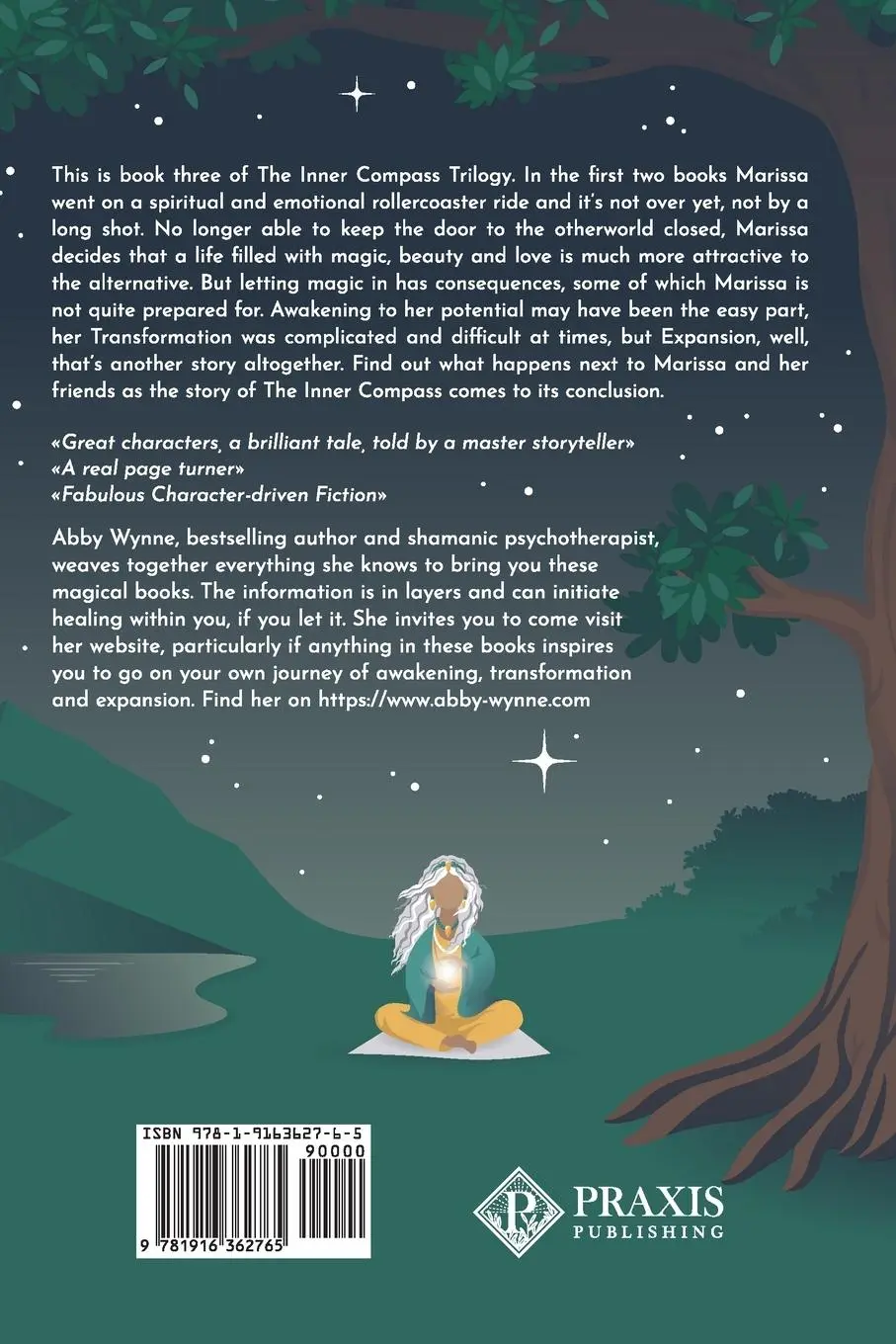 This is book three of The Inner Compass Trilogy. In the first two books Marissa went on a spiritual and emotional rollercoaster ride and it's not over yet, not by a long shot. No longer able to keep the door to the otherworld closed, Marissa decides that a life filled with magic, beauty and love is much more attractive to the alternative. But letting magic in has consequences, some of which Marissa is not quite prepared for. Awakening to her potential may have been the easy part, her Transformation was complicated and difficult at times, but Expansion, well, that's another story altogether. Find out what happens next to Marissa and her friends as the story of The Inner Compass comes to its conclusion.

«Great characters, a brilliant tale, told by a master storyteller»
«A real page turner»
«Fabulous Character-driven Fiction»

Abby Wynne, bestselling author and shamanic psychotherapist, weaves together everything she knows to bring you these magical books. The information is in layers and can initiate healing within you, if you let it. She invites you to come visit her website, particularly if anything in these books inspires you to go on your own journey of awakening, transformation and expansion. Find her on https://www.abby-wynne.com

ISBN 978-1-9163627-6-5
90000
9 781916 362765

PRAXIS
PUBLISHING